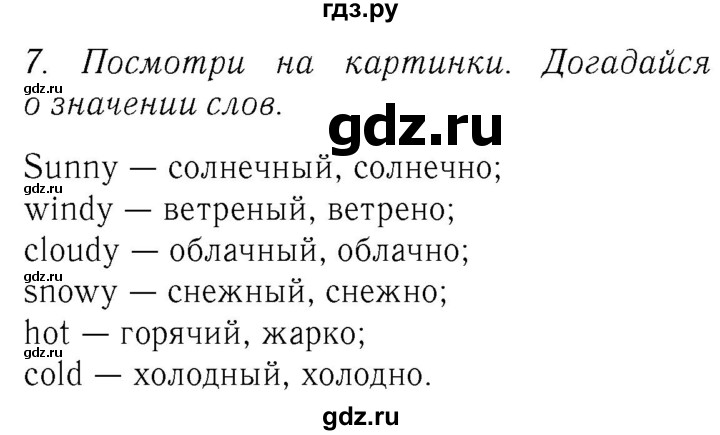 гдз.ру

7. Посмотри на картинки. Догадайся о значении слов.

gdz.ru

gdz.ru

Sunny — солнечный, солнечно;
gdz.ru
windy — ветреный, ветрено;
cloudy — облачный, облачно;
gdz.ru
snowy — снежный, снежно;
hot — горячий, жарко;
gdz.ru
cold — холодный, холодно.

gdz.ru